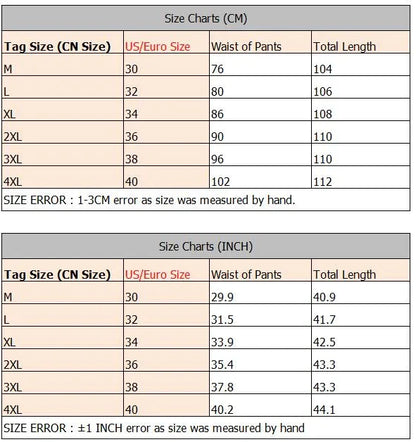 Size Charts (CM)

| Tag Size (CN Size) | US/Euro Size | Waist of Pants | Total Length |
|---|---|---|---|
| M | 30 | 76 | 104 |
| L | 32 | 80 | 106 |
| XL | 34 | 86 | 108 |
| 2XL | 36 | 90 | 110 |
| 3XL | 38 | 96 | 110 |
| 4XL | 40 | 102 | 112 |

SIZE ERROR : 1-3CM error as size was measured by hand.

Size Charts (INCH)

| Tag Size (CN Size) | US/Euro Size | Waist of Pants | Total Length |
|---|---|---|---|
| M | 30 | 29.9 | 40.9 |
| L | 32 | 31.5 | 41.7 |
| XL | 34 | 33.9 | 42.5 |
| 2XL | 36 | 35.4 | 43.3 |
| 3XL | 38 | 37.8 | 43.3 |
| 4XL | 40 | 40.2 | 44.1 |

SIZE ERROR : ±1 INCH error as size was measured by hand